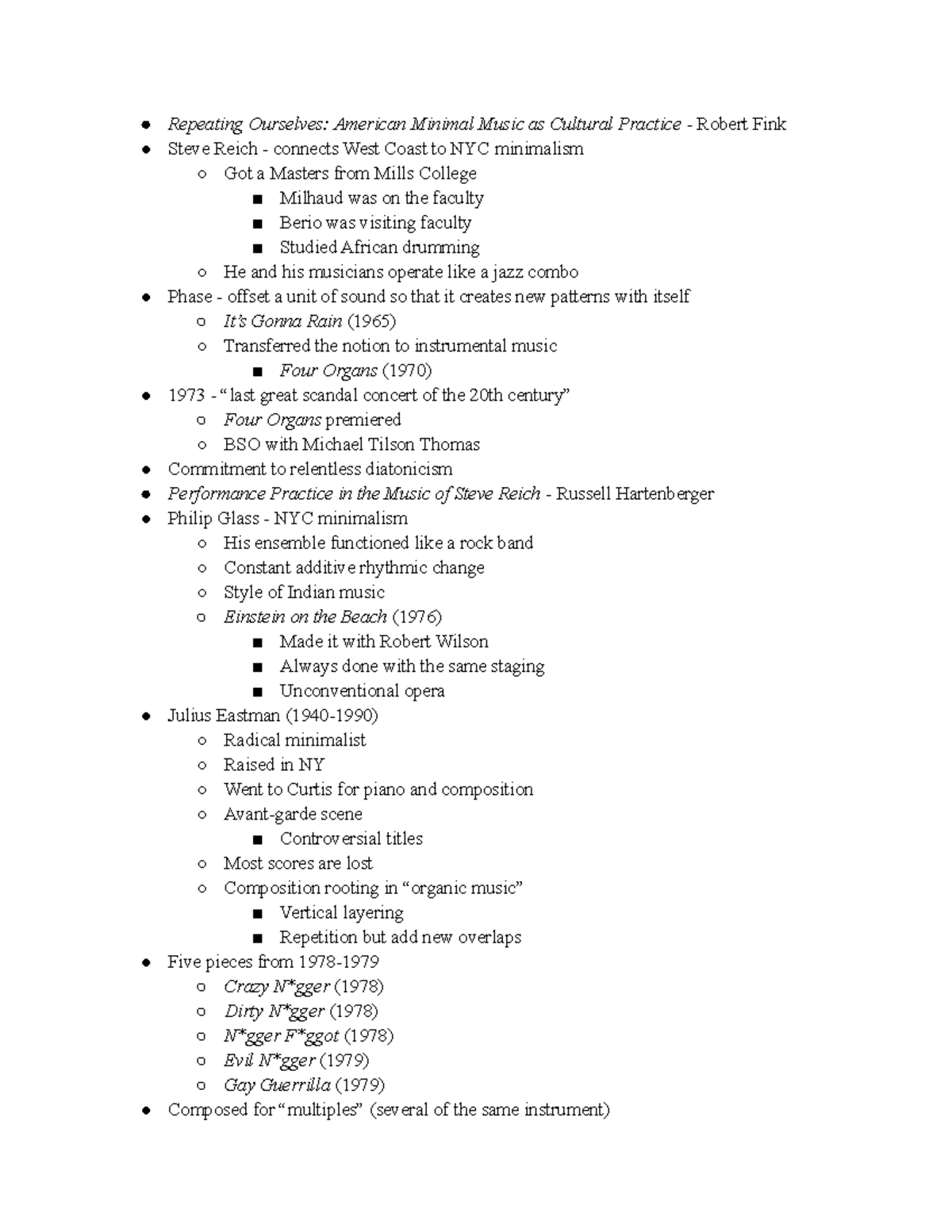 ● Repeating Ourselves: American Minimal Music as Cultural Practice - Robert Fink
● Steve Reich - connects West Coast to NYC minimalism
○ Got a Masters from Mills College
■ Milhaud was on the faculty
■ Berio was visiting faculty
■ Studied African drumming
○ He and his musicians operate like a jazz combo
● Phase - offset a unit of sound so that it creates new patterns with itself
○ It's Gonna Rain (1965)
○ Transferred the notion to instrumental music
■ Four Organs (1970)
● 1973 - "last great scandal concert of the 20th century"
○ Four Organs premiered
○ BSO with Michael Tilson Thomas
● Commitment to relentless diatonicism
● Performance Practice in the Music of Steve Reich - Russell Hartenberger
● Philip Glass - NYC minimalism
○ His ensemble functioned like a rock band
○ Constant additive rhythmic change
○ Style of Indian music
○ Einstein on the Beach (1976)
■ Made it with Robert Wilson
■ Always done with the same staging
■ Unconventional opera
● Julius Eastman (1940-1990)
○ Radical minimalist
○ Raised in NY
○ Went to Curtis for piano and composition
○ Avant-garde scene
■ Controversial titles
○ Most scores are lost
○ Composition rooting in "organic music"
■ Vertical layering
■ Repetition but add new overlaps
● Five pieces from 1978-1979
○ Crazy N*gger (1978)
○ Dirty N*gger (1978)
○ N*gger F*ggot (1978)
○ Evil N*gger (1979)
○ Gay Guerrilla (1979)
● Composed for "multiples" (several of the same instrument)